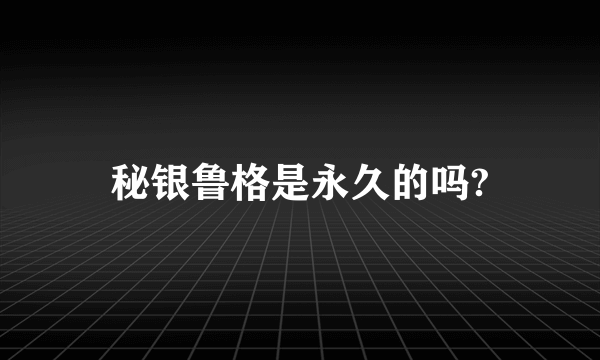 秘银鲁格是永久的吗?